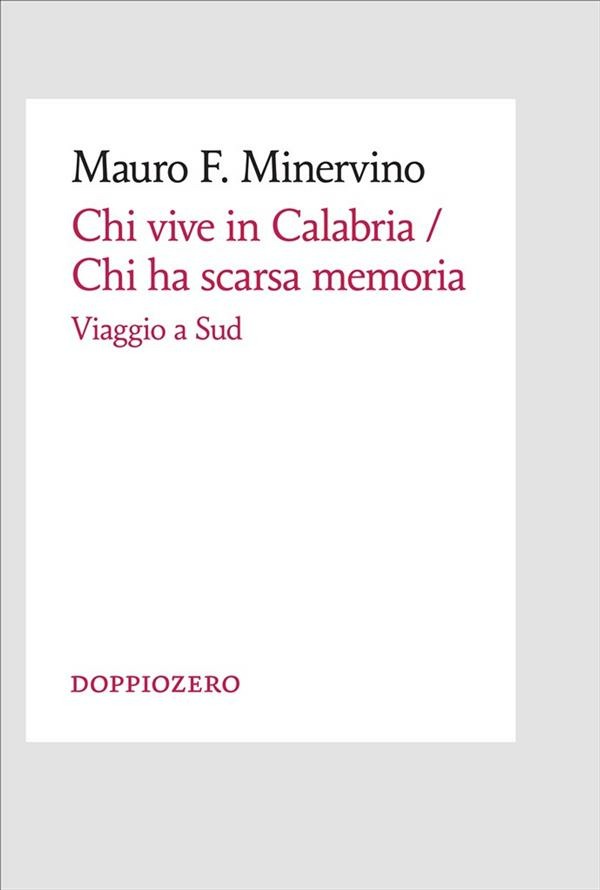 Mauro F. Minervino

Chi vive in Calabria /
Chi ha scarsa memoria

Viaggio a Sud

DOPPIOZERO